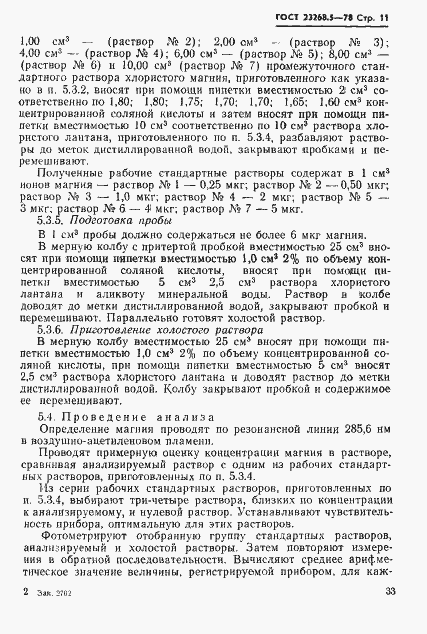 ГОСТ 23268.5—78 Стр. 11

1,00 см³ — (раствор № 2); 2,00 см³ — (раствор № 3); 4,00 см³ — (раствор № 4); 6,00 см³ — (раствор № 5); 8,00 см³ — (раствор № 6) и 10,00 см³ (раствор № 7) промежуточного стандартного раствора хлористого магния, приготовленного как указано в п. 5.3.2, вносят при помощи пипетки вместимостью 2 см³ соответственно по 1,80; 1,80; 1,75; 1,70; 1,70; 1,65; 1,60 см³ концентрированной соляной кислоты и затем вносят при помощи пипетки вместимостью 10 см³ соответственно по 10 см³ раствора хлористого лантана, приготовленного по п. 5.3.4, разбавляют растворы до меток дистиллированной водой, закрывают пробками и перемешивают.

Полученные рабочие стандартные растворы содержат в 1 см³ ионов магния — раствор № 1 — 0,25 мкг; раствор № 2 — 0,50 мкг; раствор № 3 — 1,0 мкг; раствор № 4 — 2 мкг; раствор № 5 — 3 мкг; раствор № 6 — 4 мкг; раствор № 7 — 5 мкг.

5.3.5. Подготовка пробы

В 1 см³ пробы должно содержаться не более 6 мкг магния.

В мерную колбу с притертой пробкой вместимостью 25 см³ вносят при помощи пипетки вместимостью 1,0 см³ 2% по объему концентрированной соляной кислоты, вносят при помощи пипетки вместимостью 5 см³ 2,5 см³ раствора хлористого лантана и аликвоту минеральной воды. Раствор в колбе доводят до метки дистиллированной водой, закрывают пробкой и перемешивают. Параллельно готовят холостой раствор.

5.3.6. Приготовление холостого раствора

В мерную колбу вместимостью 25 см³ вносят при помощи пипетки вместимостью 1,0 см³ 2% по объему концентрированной соляной кислоты, при помощи пипетки вместимостью 5 см³ вносят 2,5 см³ раствора хлористого лантана и доводят раствор до метки дистиллированной водой. Колбу закрывают пробкой и содержимое ее перемешивают.

5.4. Проведение анализа

Определение магния проводят по резонансной линии 285,6 нм в воздушно-ацетиленовом пламени.

Проводят примерную оценку концентрации магния в растворе, сравнивая анализируемый раствор с одним из рабочих стандартных растворов, приготовленных по п. 5.3.4.

Из серии рабочих стандартных растворов, приготовленных по п. 5.3.4, выбирают три-четыре раствора, близких по концентрации к анализируемому, и нулевой раствор. Устанавливают чувствительность прибора, оптимальную для этих растворов.

Фотометрируют отобранную группу стандартных растворов, анализируемый и холостой растворы. Затем повторяют измерения в обратной последовательности. Вычисляют среднее арифметическое значение величины, регистрируемой прибором, для каж-

2 Зак. 2702 33